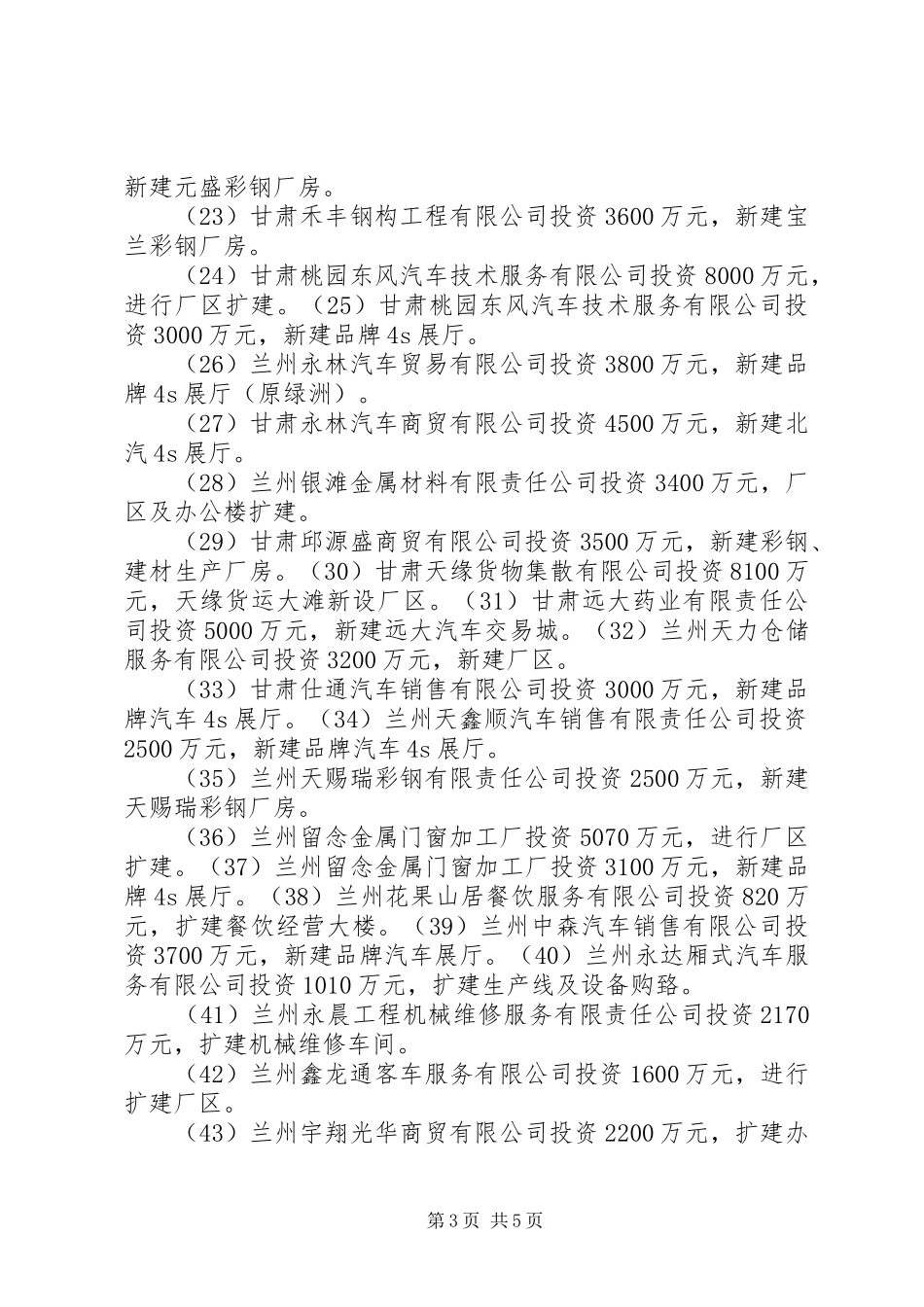 新建元盛彩钢厂房。

（23）甘肃禾丰钢构工程有限公司投资3600万元，新建宝兰彩钢厂房。

（24）甘肃桃园东风汽车技术服务有限公司投资8000万元，进行厂区扩建。（25）甘肃桃园东风汽车技术服务有限公司投资3000万元，新建品牌4s展厅。

（26）兰州永林汽车贸易有限公司投资3800万元，新建品牌4s展厅（原绿洲）。

（27）甘肃永林汽车商贸有限公司投资4500万元，新建北汽4s展厅。

（28）兰州银滩金属材料有限责任公司投资3400万元，厂区及办公楼扩建。

（29）甘肃邱源盛商贸有限公司投资3500万元，新建彩钢、建材生产厂房。（30）甘肃天缘货物集散有限公司投资8100万元，天缘货运大滩新设厂区。（31）甘肃远大药业有限责任公司投资5000万元，新建远大汽车交易城。（32）兰州天力仓储服务有限公司投资3200万元，新建厂区。

（33）甘肃仕通汽车销售有限公司投资3000万元，新建品牌汽车4s展厅。（34）兰州天鑫顺汽车销售有限责任公司投资2500万元，新建品牌汽车4s展厅。

（35）兰州天赐瑞彩钢有限责任公司投资2500万元，新建天赐瑞彩钢厂房。

（36）兰州留念金属门窗加工厂投资5070万元，进行厂区扩建。（37）兰州留念金属门窗加工厂投资3100万元，新建品牌4s展厅。（38）兰州花果山居餐饮服务有限公司投资820万元，扩建餐饮经营大楼。（39）兰州中森汽车销售有限公司投资3700万元，新建品牌汽车展厅。（40）兰州永达厢式汽车服务有限公司投资1010万元，扩建生产线及设备购臵。

（41）兰州永晨工程机械维修服务有限责任公司投资2170万元，扩建机械维修车间。

（42）兰州鑫龙通客车服务有限公司投资1600万元，进行扩建厂区。

（43）兰州宇翔光华商贸有限公司投资2200万元，扩建办

第3页 共5页